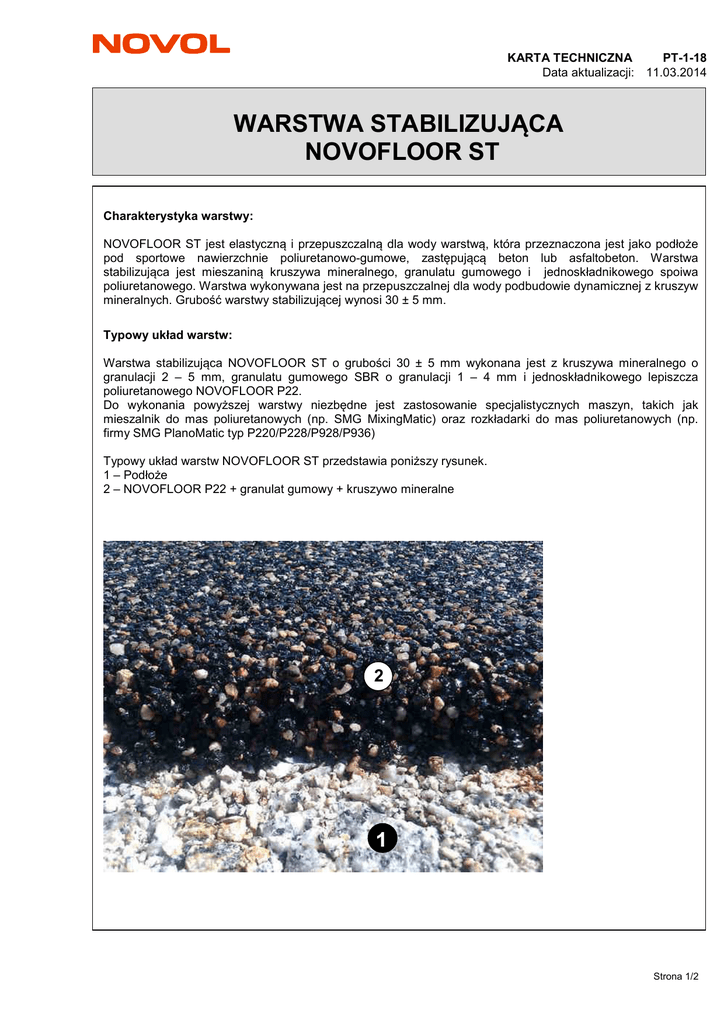 NOVOL

KARTA TECHNICZNA PT-1-18
Data aktualizacji: 11.03.2014

WARSTWA STABILIZUJĄCA
NOVOFLOOR ST

Charakterystyka warstwy:

NOVOFLOOR ST jest elastyczną i przepuszczalną dla wody warstwą, która przeznaczona jest jako podłoże pod sportowe nawierzchnie poliuretanowo-gumowe, zastępującą beton lub asfaltobeton. Warstwa stabilizująca jest mieszaniną kruszywa mineralnego, granulatu gumowego i jednoskładnikowego spoiwa poliuretanowego. Warstwa wykonywana jest na przepuszczalnej dla wody podbudowie dynamicznej z kruszyw mineralnych. Grubość warstwy stabilizującej wynosi 30 ± 5 mm.

Typowy układ warstw:

Warstwa stabilizująca NOVOFLOOR ST o grubości 30 ± 5 mm wykonana jest z kruszywa mineralnego o granulacji 2 – 5 mm, granulatu gumowego SBR o granulacji 1 – 4 mm i jednoskładnikowego lepiszcza poliuretanowego NOVOFLOOR P22.
Do wykonania powyższej warstwy niezbędne jest zastosowanie specjalistycznych maszyn, takich jak mieszalnik do mas poliuretanowych (np. SMG MixingMatic) oraz rozkładarki do mas poliuretanowych (np. firmy SMG PlanoMatic typ P220/P228/P928/P936)

Typowy układ warstw NOVOFLOOR ST przedstawia poniższy rysunek.
1 – Podłoże
2 – NOVOFLOOR P22 + granulat gumowy + kruszywo mineralne

2

1

Strona 1/2